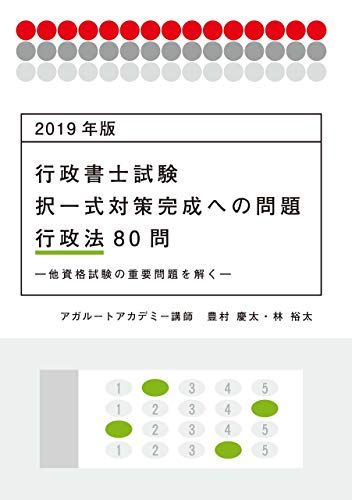 2019 年版

行政書士試験
択一式対策完成への問題
行政法 80 問

―他資格試験の重要問題を解く―

アガルートアカデミー講師　豊村 慶太・林 裕太

1 3 4 5
1 2 3 4
2 3 4 5
1 2 3 5